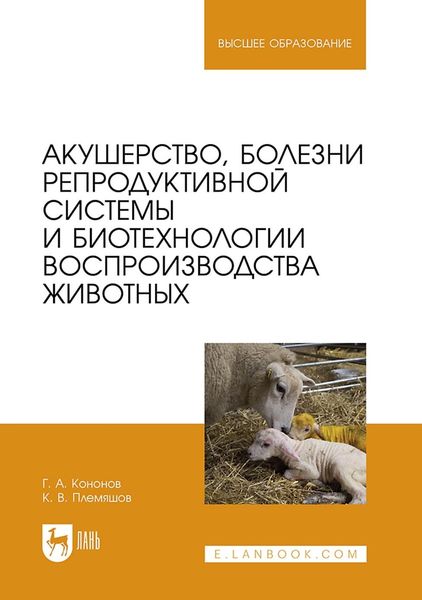 ВЫСШЕЕ ОБРАЗОВАНИЕ

АКУШЕРСТВО, БОЛЕЗНИ РЕПРОДУКТИВНОЙ СИСТЕМЫ И БИОТЕХНОЛОГИИ ВОСПРОИЗВОДСТВА ЖИВОТНЫХ

Г. А. Кононов
К. В. Племяшов

ЛАНЬ

E.LANBOOK.COM